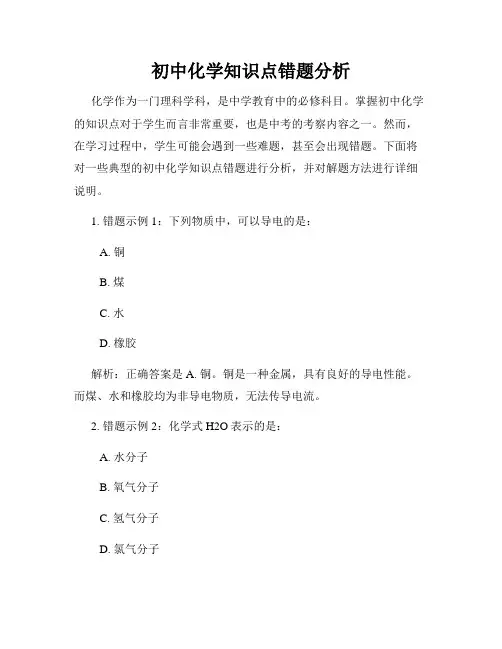 初中化学知识点错题分析

化学作为一门理科学科，是中学教育中的必修科目。掌握初中化学的知识点对于学生而言非常重要，也是中考的考察内容之一。然而，在学习过程中，学生可能会遇到一些难题，甚至会出现错题。下面将对一些典型的初中化学知识点错题进行分析，并对解题方法进行详细说明。

1. 错题示例 1：下列物质中，可以导电的是：

A. 铜

B. 煤

C. 水

D. 橡胶

解析：正确答案是 A. 铜。铜是一种金属，具有良好的导电性能。而煤、水和橡胶均为非导电物质，无法传导电流。

2. 错题示例 2：化学式 H2O 表示的是：

A. 水分子

B. 氧气分子

C. 氢气分子

D. 氯气分子